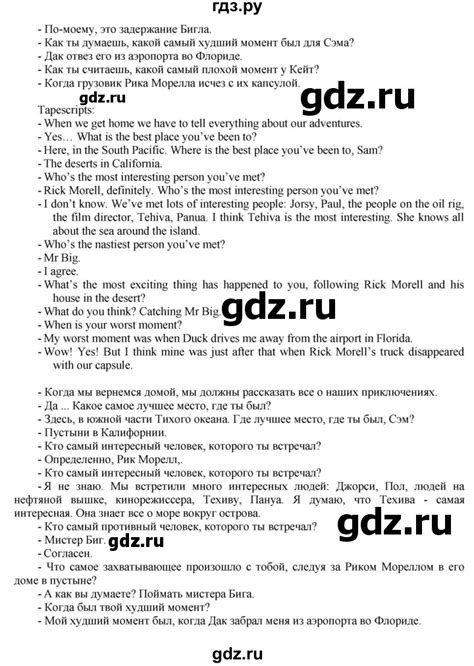 гдз.ру

- По-моему, это задержание Бигла.
- Как ты думаешь, какой самый худший момент был для Сэма?
- Дак отвез его из аэропорта во Флориде.
- Как ты считаешь, какой самый плохой момент у Кейт?
- Когда грузовик Рика Морелла исчез с их капсулой.

gdz.ru

gdz.ru

Tapescripts:
- When we get home we have to tell everything about our adventures.
- Yes… What is the best place you've been to?
- Here, in the South Pacific. Where is the best place you've been to, Sam?
- The deserts in California.
- Who's the most interesting person you've met?
- Rick Morell, definitely. Who's the most interesting person you've met?
- I don't know. We've met lots of interesting people: Jorsy, Paul, the people on the oil rig, the film director, Tehiva, Panua. I think Tehiva is the most interesting. She knows all about the sea around the island.
- Who's the nastiest person you've met?
- Mr Big.
- I agree.
- What's the most exciting thing has happened to you, following Rick Morell and his house in the desert?
- What do you think? Catching Mr Big.

gdz.ru

- When is your worst moment?
- My worst moment was when Duck drives me away from the airport in Florida.
- Wow! Yes! But I think mine was just after that when Rick Morell's truck disappeared with our capsule.

- Когда мы вернемся домой, мы должны рассказать все о наших приключениях.
- Да ... Какое самое лучшее место, где ты был?
- Здесь, в южной части Тихого океана. Где лучшее место, где ты был, Сэм?
- Пустыни в Калифорнии.
- Кто самый интересный человек, которого ты встречал?
- Определенно, Рик Морелл,.
- Кто самый интересный человек, которого ты встречал?
- Я не знаю. Мы встретили много интересных людей: Джорси, Пол, людей на нефтяной вышке, кинорежиссера, Техиву, Пануа. Я думаю, что Техива - самая интересная. Она знает все о море вокруг острова.
- Кто самый противный человек, которого ты встречал?

gdz.ru

- Мистер Биг.

gdz.ru

- Согласен.
- Что самое захватывающее произошло с тобой, следуя за Риком Мореллом в его доме в пустыне?
- А как вы думаете? Поймать мистера Бига.
- Когда был твой худший момент?
- Мой худший момент был, когда Дак забрал меня из аэропорта во Флориде.

gdz.ru